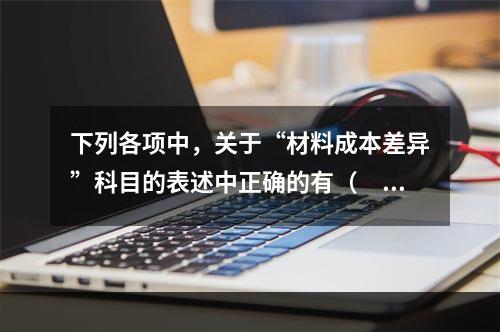 下列各项中，关于“材料成本差异”科目的表述中正确的有（ ...